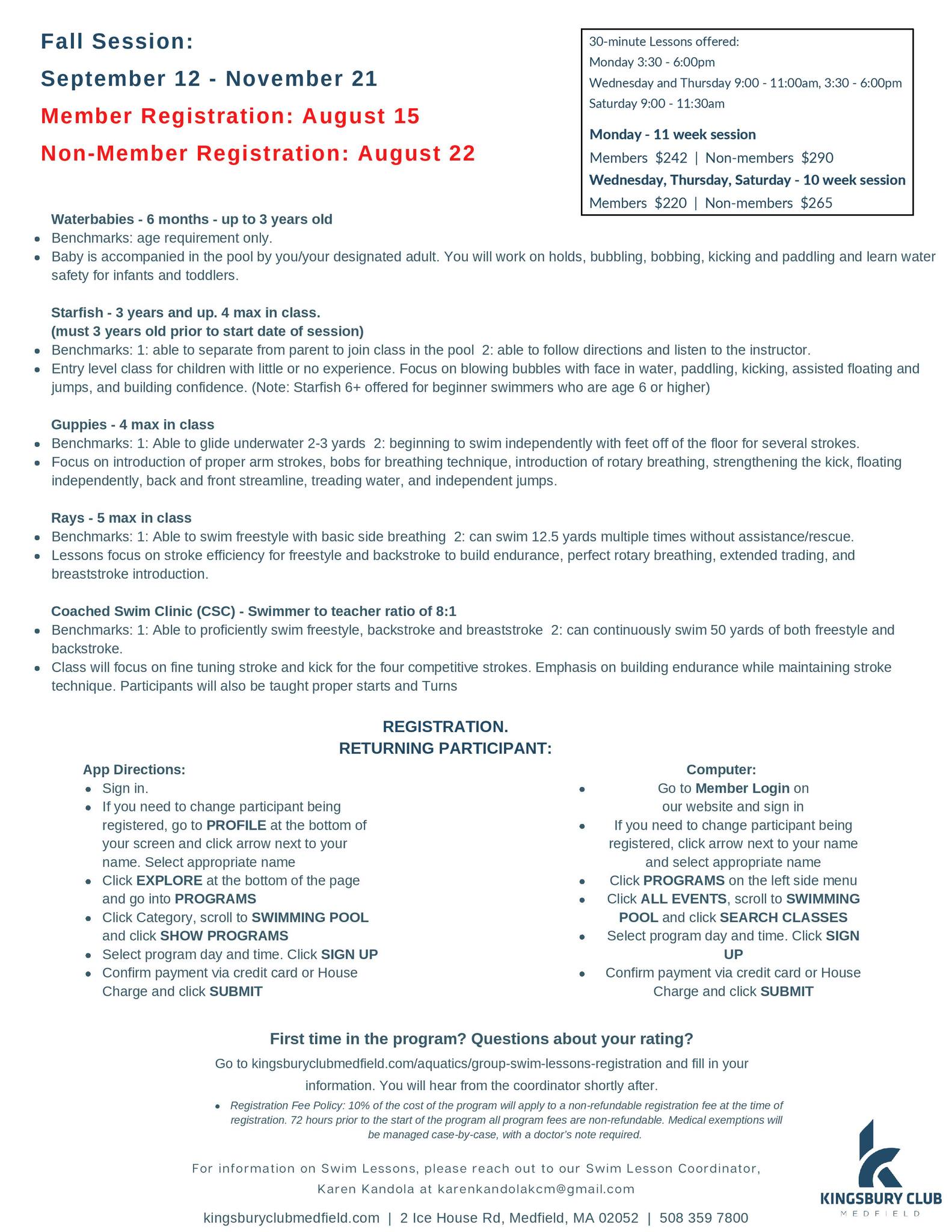 Fall Session:

September 12 - November 21

Member Registration: August 15

Non-Member Registration: August 22

30-minute Lessons offered:
Monday 3:30 - 6:00pm
Wednesday and Thursday 9:00 - 11:00am, 3:30 - 6:00pm
Saturday 9:00 - 11:30am

Monday - 11 week session
Members $242 | Non-members $290
Wednesday, Thursday, Saturday - 10 week session
Members $220 | Non-members $265

Waterbabies - 6 months - up to 3 years old
- Benchmarks: age requirement only.
- Baby is accompanied in the pool by you/your designated adult. You will work on holds, bubbling, bobbing, kicking and paddling and learn water safety for infants and toddlers.

Starfish - 3 years and up. 4 max in class.
(must 3 years old prior to start date of session)
- Benchmarks: 1: able to separate from parent to join class in the pool 2: able to follow directions and listen to the instructor.
- Entry level class for children with little or no experience. Focus on blowing bubbles with face in water, paddling, kicking, assisted floating and jumps, and building confidence. (Note: Starfish 6+ offered for beginner swimmers who are age 6 or higher)

Guppies - 4 max in class
- Benchmarks: 1: Able to glide underwater 2-3 yards 2: beginning to swim independently with feet off of the floor for several strokes.
- Focus on introduction of proper arm strokes, bobs for breathing technique, introduction of rotary breathing, strengthening the kick, floating independently, back and front streamline, treading water, and independent jumps.

Rays - 5 max in class
- Benchmarks: 1: Able to swim freestyle with basic side breathing 2: can swim 12.5 yards multiple times without assistance/rescue.
- Lessons focus on stroke efficiency for freestyle and backstroke to build endurance, perfect rotary breathing, extended trading, and breaststroke introduction.

Coached Swim Clinic (CSC) - Swimmer to teacher ratio of 8:1
- Benchmarks: 1: Able to proficiently swim freestyle, backstroke and breaststroke 2: can continuously swim 50 yards of both freestyle and backstroke.
- Class will focus on fine tuning stroke and kick for the four competitive strokes. Emphasis on building endurance while maintaining stroke technique. Participants will also be taught proper starts and Turns

REGISTRATION.
RETURNING PARTICIPANT:

App Directions:
- Sign in.
- If you need to change participant being registered, go to PROFILE at the bottom of your screen and click arrow next to your name. Select appropriate name
- Click EXPLORE at the bottom of the page and go into PROGRAMS
- Click Category, scroll to SWIMMING POOL and click SHOW PROGRAMS
- Select program day and time. Click SIGN UP
- Confirm payment via credit card or House Charge and click SUBMIT

Computer:
- Go to Member Login on our website and sign in
- If you need to change participant being registered, click arrow next to your name and select appropriate name
- Click PROGRAMS on the left side menu
- Click ALL EVENTS, scroll to SWIMMING POOL and click SEARCH CLASSES
- Select program day and time. Click SIGN UP
- Confirm payment via credit card or House Charge and click SUBMIT

First time in the program? Questions about your rating?
Go to kingsburyclubmedfield.com/aquatics/group-swim-lessons-registration and fill in your information. You will hear from the coordinator shortly after.
- Registration Fee Policy: 10% of the cost of the program will apply to a non-refundable registration fee at the time of registration. 72 hours prior to the start of the program all program fees are non-refundable. Medical exemptions will be managed case-by-case, with a doctor's note required.

For information on Swim Lessons, please reach out to our Swim Lesson Coordinator, Karen Kandola at karenkandolakcm@gmail.com

kingsburyclubmedfield.com | 2 Ice House Rd, Medfield, MA 02052 | 508 359 7800

KINGSBURY CLUB
MEDFIELD